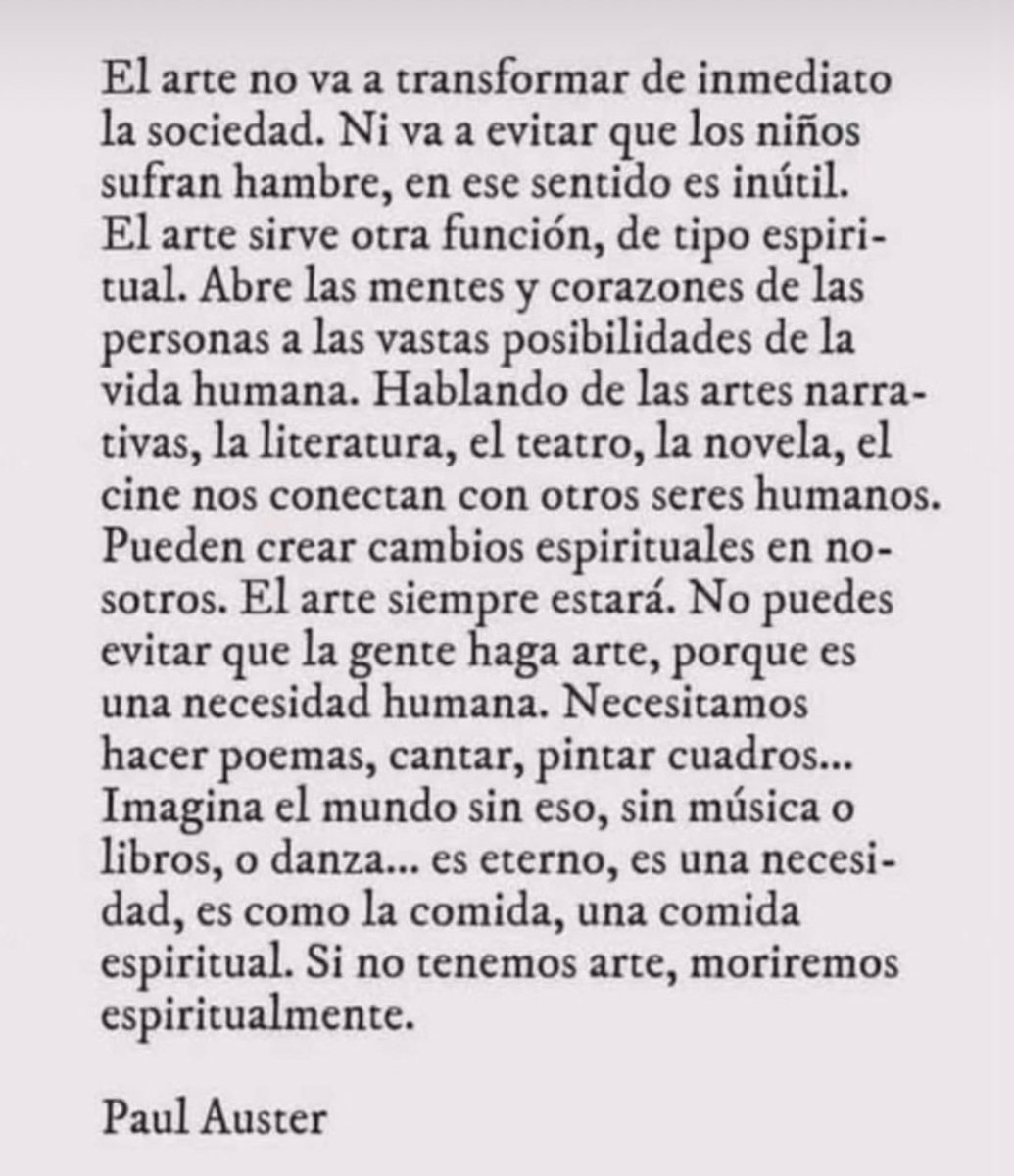 El arte no va a transformar de inmediato la sociedad. Ni va a evitar que los niños sufran hambre, en ese sentido es inútil. El arte sirve otra función, de tipo espiritual. Abre las mentes y corazones de las personas a las vastas posibilidades de la vida humana. Hablando de las artes narrativas, la literatura, el teatro, la novela, el cine nos conectan con otros seres humanos. Pueden crear cambios espirituales en nosotros. El arte siempre estará. No puedes evitar que la gente haga arte, porque es una necesidad humana. Necesitamos hacer poemas, cantar, pintar cuadros... Imagina el mundo sin eso, sin música o libros, o danza... es eterno, es una necesidad, es como la comida, una comida espiritual. Si no tenemos arte, moriremos espiritualmente.

Paul Auster